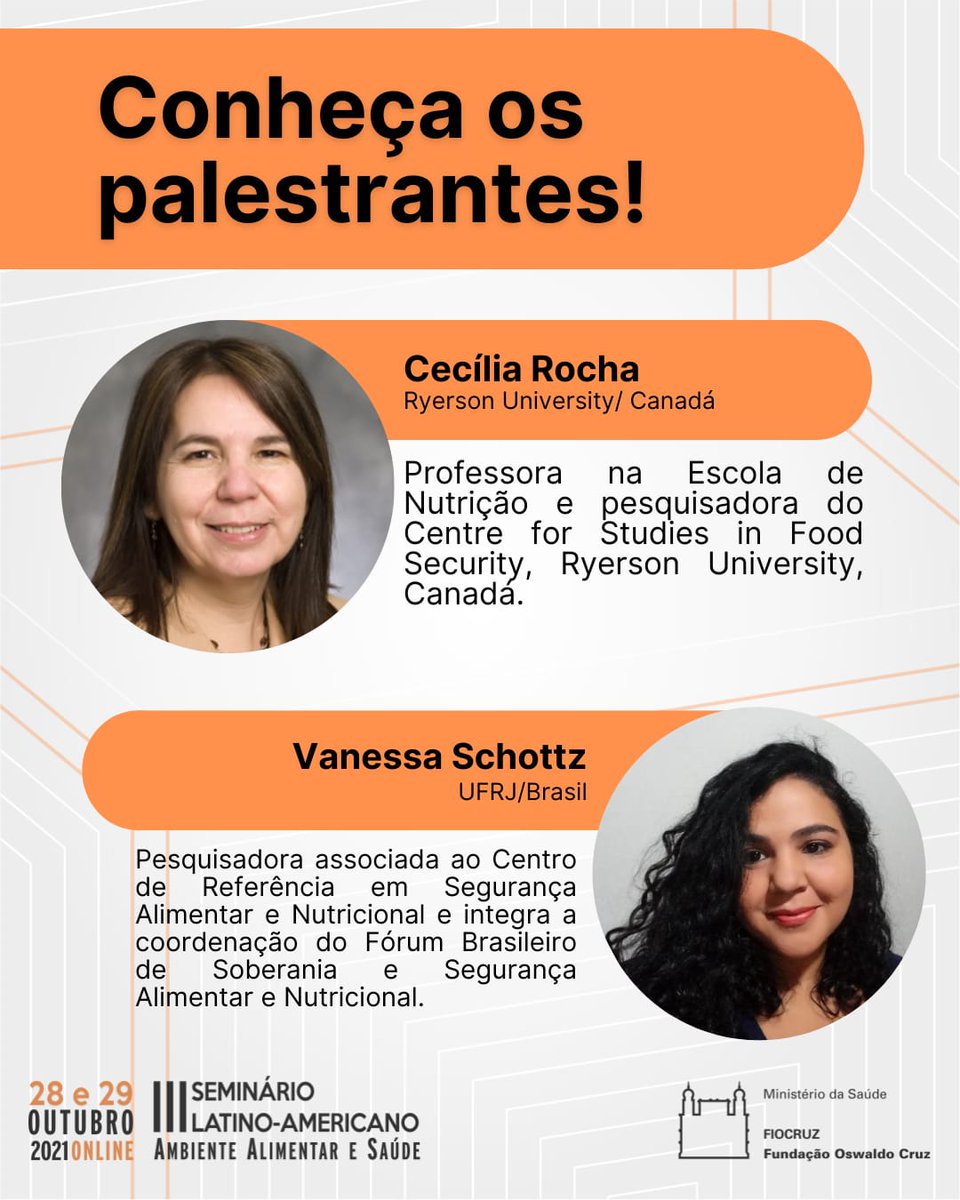 Conheça os palestrantes!

Cecília Rocha
Ryerson University/ Canadá

Professora na Escola de Nutrição e pesquisadora do Centre for Studies in Food Security, Ryerson University, Canadá.

Vanessa Schottz
UFRJ/Brasil

Pesquisadora associada ao Centro de Referência em Segurança Alimentar e Nutricional e integra a coordenação do Fórum Brasileiro de Soberania e Segurança Alimentar e Nutricional.

28 e 29 OUTUBRO 2021 ONLINE

III SEMINÁRIO LATINO-AMERICANO AMBIENTE ALIMENTAR E SAÚDE

Ministério da Saúde
FIOCRUZ
Fundação Oswaldo Cruz